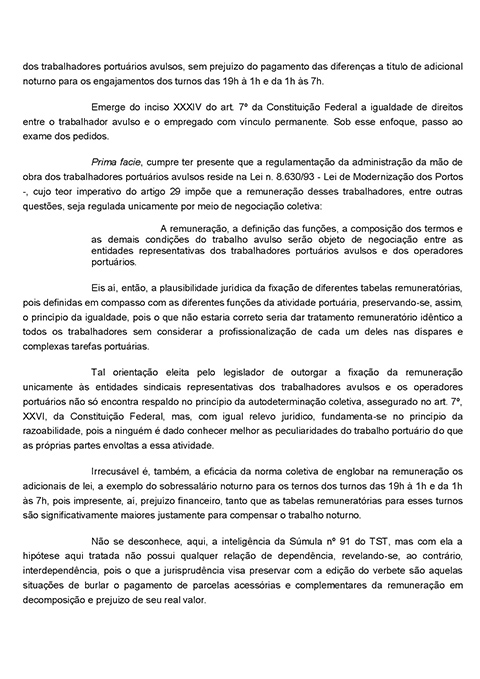 dos trabalhadores portuários avulsos, sem prejuízo do pagamento das diferenças a título de adicional noturno para os engajamentos dos turnos das 19h à 1h e da 1h às 7h.

Emerge do inciso XXXIV do art. 7º da Constituição Federal a igualdade de direitos entre o trabalhador avulso e o empregado com vínculo permanente. Sob esse enfoque, passo ao exame dos pedidos.

Prima facie, cumpre ter presente que a regulamentação da administração da mão de obra dos trabalhadores portuários avulsos reside na Lei n. 8.630/93 - Lei de Modernização dos Portos -, cujo teor imperativo do artigo 29 impõe que a remuneração desses trabalhadores, entre outras questões, seja regulada unicamente por meio de negociação coletiva:

A remuneração, a definição das funções, a composição dos termos e as demais condições do trabalho avulso serão objeto de negociação entre as entidades representativas dos trabalhadores portuários avulsos e dos operadores portuários.

Eis aí, então, a plausibilidade jurídica da fixação de diferentes tabelas remuneratórias, pois definidas em compasso com as diferentes funções da atividade portuária, preservando-se, assim, o princípio da igualdade, pois o que não estaria correto seria dar tratamento remuneratório idêntico a todos os trabalhadores sem considerar a profissionalização de cada um deles nas díspares e complexas tarefas portuárias.

Tal orientação eleita pelo legislador de outorgar a fixação da remuneração unicamente às entidades sindicais representativas dos trabalhadores avulsos e os operadores portuários não só encontra respaldo no princípio da autodeterminação coletiva, assegurado no art. 7º, XXVI, da Constituição Federal, mas, com igual relevo jurídico, fundamenta-se no princípio da razoabilidade, pois a ninguém é dado conhecer melhor as peculiaridades do trabalho portuário do que as próprias partes envoltas a essa atividade.

Irrecusável é, também, a eficácia da norma coletiva de englobar na remuneração os adicionais de lei, a exemplo do sobressalário noturno para os ternos dos turnos das 19h à 1h e da 1h às 7h, pois impresente, aí, prejuízo financeiro, tanto que as tabelas remuneratórias para esses turnos são significativamente maiores justamente para compensar o trabalho noturno.

Não se desconhece, aqui, a inteligência da Súmula nº 91 do TST, mas com ela a hipótese aqui tratada não possui qualquer relação de dependência, revelando-se, ao contrário, interdependência, pois o que a jurisprudência visa preservar com a edição do verbete são aquelas situações de burlar o pagamento de parcelas acessórias e complementares da remuneração em decomposição e prejuízo de seu real valor.